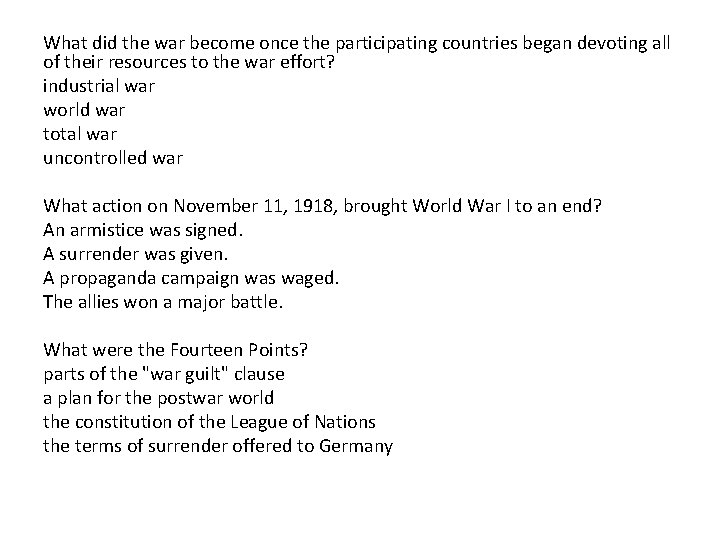 What did the war become once the participating countries began devoting all of their resources to the war effort?
industrial war
world war
total war
uncontrolled war

What action on November 11, 1918, brought World War I to an end?
An armistice was signed.
A surrender was given.
A propaganda campaign was waged.
The allies won a major battle.

What were the Fourteen Points?
parts of the "war guilt" clause
a plan for the postwar world
the constitution of the League of Nations
the terms of surrender offered to Germany